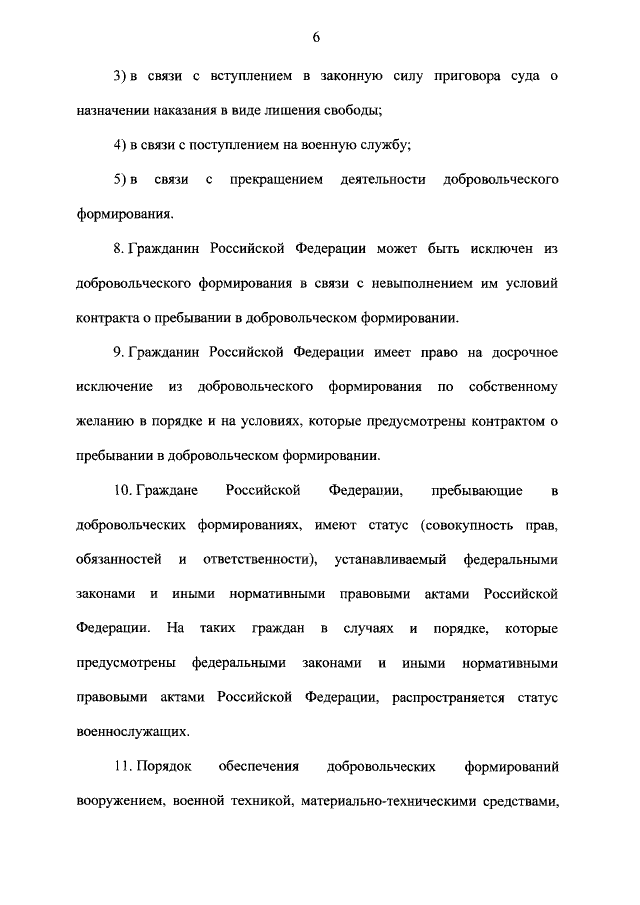 6

3) в связи с вступлением в законную силу приговора суда о назначении наказания в виде лишения свободы;

4) в связи с поступлением на военную службу;

5) в связи с прекращением деятельности добровольческого формирования.

8. Гражданин Российской Федерации может быть исключен из добровольческого формирования в связи с невыполнением им условий контракта о пребывании в добровольческом формировании.

9. Гражданин Российской Федерации имеет право на досрочное исключение из добровольческого формирования по собственному желанию в порядке и на условиях, которые предусмотрены контрактом о пребывании в добровольческом формировании.

10. Граждане Российской Федерации, пребывающие в добровольческих формированиях, имеют статус (совокупность прав, обязанностей и ответственности), устанавливаемый федеральными законами и иными нормативными правовыми актами Российской Федерации. На таких граждан в случаях и порядке, которые предусмотрены федеральными законами и иными нормативными правовыми актами Российской Федерации, распространяется статус военнослужащих.

11. Порядок обеспечения добровольческих формирований вооружением, военной техникой, материально-техническими средствами,